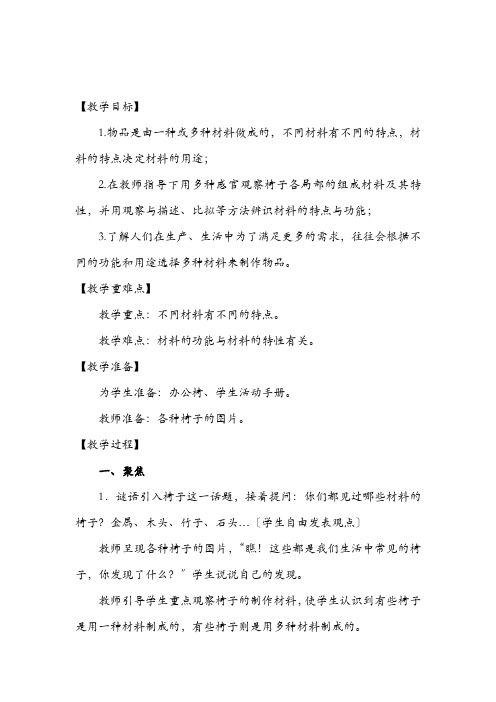 【教学目标】

1.物品是由一种或多种材料做成的，不同材料有不同的特点，材料的特点决定材料的用途；

2.在教师指导下用多种感官观察椅子各局部的组成材料及其特性，并用观察与描述、比拟等方法辨识材料的特点与功能；

3.了解人们在生产、生活中为了满足更多的需求，往往会根据不同的功能和用途选择多种材料来制作物品。

【教学重难点】

教学重点：不同材料有不同的特点。

教学难点：材料的功能与材料的特性有关。

【教学准备】

为学生准备：办公椅、学生活动手册。

教师准备：各种椅子的图片。

【教学过程】

一、聚焦

1．谜语引入椅子这一话题，接着提问：你们都见过哪些材料的椅子？金属、木头、竹子、石头…〔学生自由发表观点〕

教师呈现各种椅子的图片，“瞧！这些都是我们生活中常见的椅子，你发现了什么？”学生说说自己的发现。

教师引导学生重点观察椅子的制作材料，使学生认识到有些椅子是用一种材料制成的，有些椅子则是用多种材料制成的。